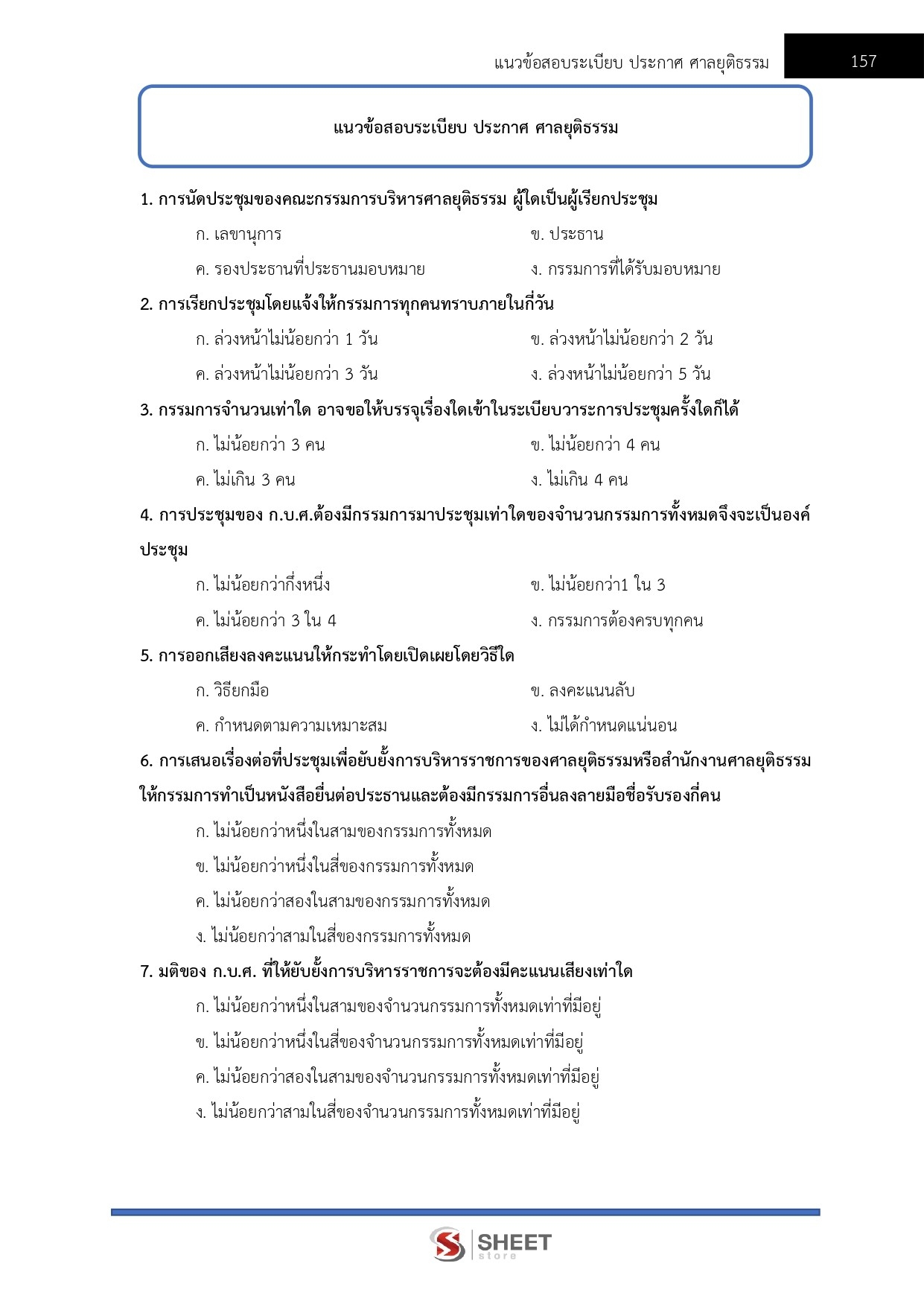 แนวข้อสอบระเบียบ ประกาศ ศาลยุติธรรม 157

แนวข้อสอบระเบียบ ประกาศ ศาลยุติธรรม

1. การนัดประชุมของคณะกรรมการบริหารศาลยุติธรรม ผู้ใดเป็นผู้เรียกประชุม

ก. เลขานุการ ข. ประธาน

ค. รองประธานที่ประธานมอบหมาย ง. กรรมการที่ได้รับมอบหมาย

2. การเรียกประชุมโดยแจ้งให้กรรมการทุกคนทราบภายในกี่วัน

ก. ล่วงหน้าไม่น้อยกว่า 1 วัน ข. ล่วงหน้าไม่น้อยกว่า 2 วัน

ค. ล่วงหน้าไม่น้อยกว่า 3 วัน ง. ล่วงหน้าไม่น้อยกว่า 5 วัน

3. กรรมการจำนวนเท่าใด อาจขอให้บรรจุเรื่องใดเข้าในระเบียบวาระการประชุมครั้งใดก็ได้

ก. ไม่น้อยกว่า 3 คน ข. ไม่น้อยกว่า 4 คน

ค. ไม่เกิน 3 คน ง. ไม่เกิน 4 คน

4. การประชุมของ ก.บ.ศ.ต้องมีกรรมการมาประชุมเท่าใดของจำนวนกรรมการทั้งหมดจึงจะเป็นองค์ประชุม

ก. ไม่น้อยกว่ากึ่งหนึ่ง ข. ไม่น้อยกว่า1 ใน 3

ค. ไม่น้อยกว่า 3 ใน 4 ง. กรรมการต้องครบทุกคน

5. การออกเสียงลงคะแนนให้กระทำโดยเปิดเผยโดยวิธีใด

ก. วิธียกมือ ข. ลงคะแนนลับ

ค. กำหนดตามความเหมาะสม ง. ไม่ได้กำหนดแน่นอน

6. การเสนอเรื่องต่อที่ประชุมเพื่อยับยั้งการบริหารราชการของศาลยุติธรรมหรือสำนักงานศาลยุติธรรมให้กรรมการทำเป็นหนังสือยื่นต่อประธานและต้องมีกรรมการอื่นลงลายมือชื่อรับรองกี่คน

ก. ไม่น้อยกว่าหนึ่งในสามของกรรมการทั้งหมด

ข. ไม่น้อยกว่าหนึ่งในสี่ของกรรมการทั้งหมด

ค. ไม่น้อยกว่าสองในสามของกรรมการทั้งหมด

ง. ไม่น้อยกว่าสามในสี่ของกรรมการทั้งหมด

7. มติของ ก.บ.ศ. ที่ให้ยับยั้งการบริหารราชการจะต้องมีคะแนนเสียงเท่าใด

ก. ไม่น้อยกว่าหนึ่งในสามของจำนวนกรรมการทั้งหมดเท่าที่มีอยู่

ข. ไม่น้อยกว่าหนึ่งในสี่ของจำนวนกรรมการทั้งหมดเท่าที่มีอยู่

ค. ไม่น้อยกว่าสองในสามของจำนวนกรรมการทั้งหมดเท่าที่มีอยู่

ง. ไม่น้อยกว่าสามในสี่ของจำนวนกรรมการทั้งหมดเท่าที่มีอยู่

SHEET store